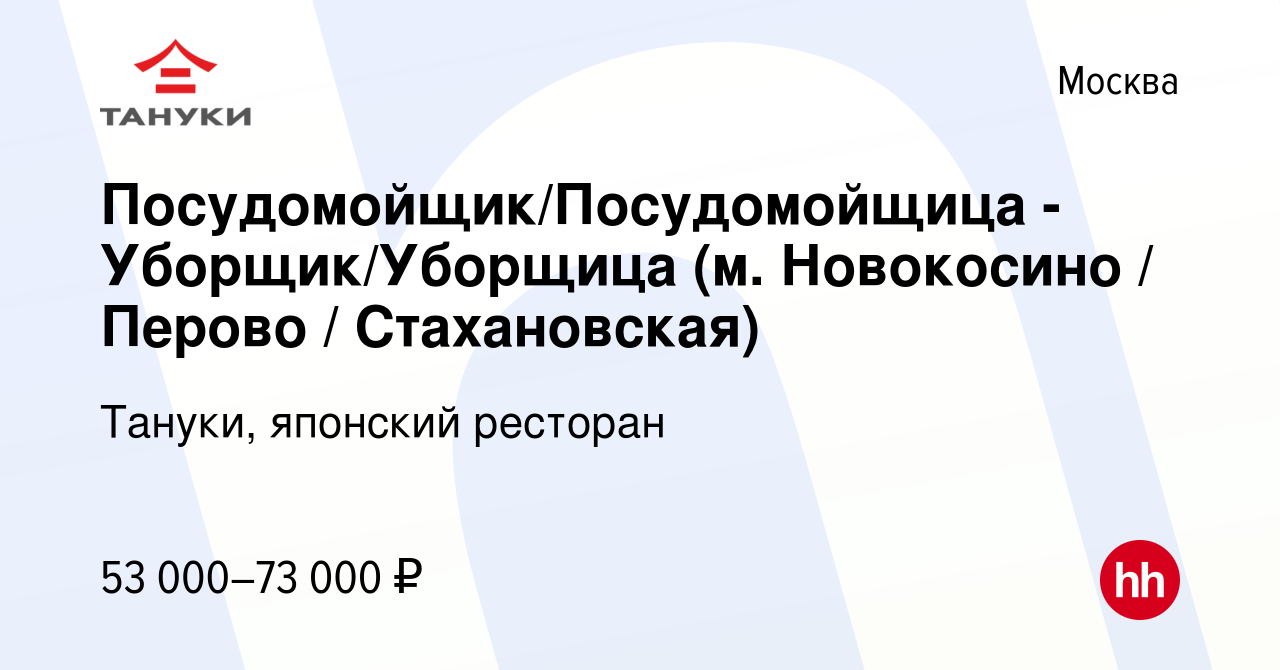 ТАНУКИ

Москва

Посудомойщик/Посудомойщица - Уборщик/Уборщица (м. Новокосино / Перово / Стахановская)

Тануки, японский ресторан

53 000–73 000 ₽

hh